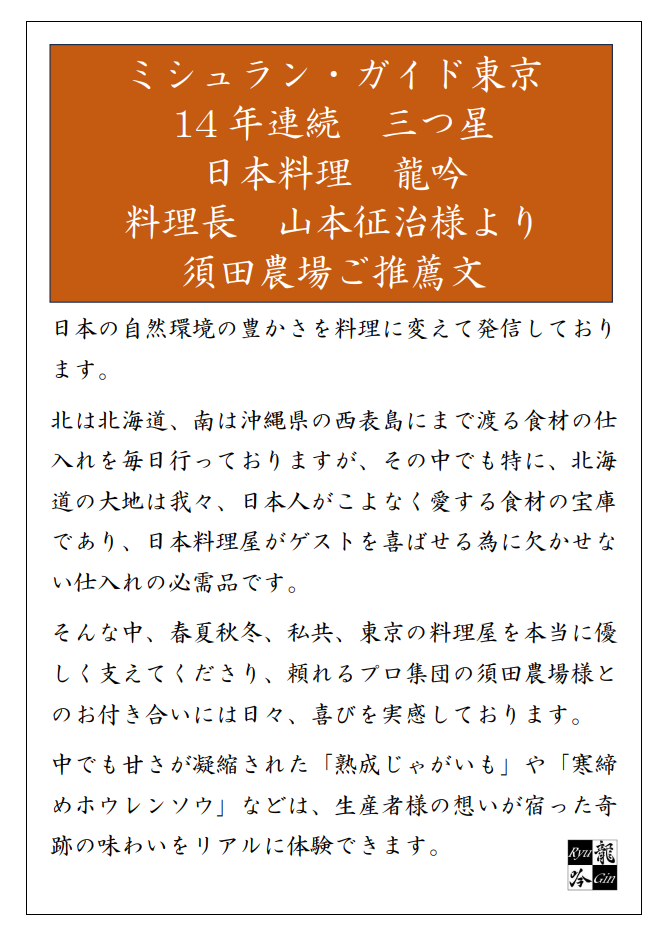 ミシュラン・ガイド東京
14年連続　三つ星
日本料理　龍吟
料理長　山本征治様より
須田農場ご推薦文

日本の自然環境の豊かさを料理に変えて発信しております。

北は北海道、南は沖縄県の西表島にまで渡る食材の仕入れを毎日行っておりますが、その中でも特に、北海道の大地は我々、日本人がこよなく愛する食材の宝庫であり、日本料理屋がゲストを喜ばせる為に欠かせない仕入れの必需品です。

そんな中、春夏秋冬、私共、東京の料理屋を本当に優しく支えてくださり、頼れるプロ集団の須田農場様とのお付き合いには日々、喜びを実感しております。

中でも甘さが凝縮された「熟成じゃがいも」や「寒締めホウレンソウ」などは、生産者様の想いが宿った奇跡の味わいをリアルに体験できます。

Ryu 龍
吟 Gin